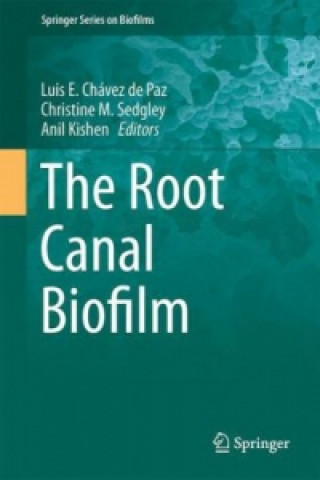 Springer Series on Biofilms

Luis E. Chávez de Paz
Christine M. Sedgley
Anil Kishen Editors

The Root Canal Biofilm

Springer